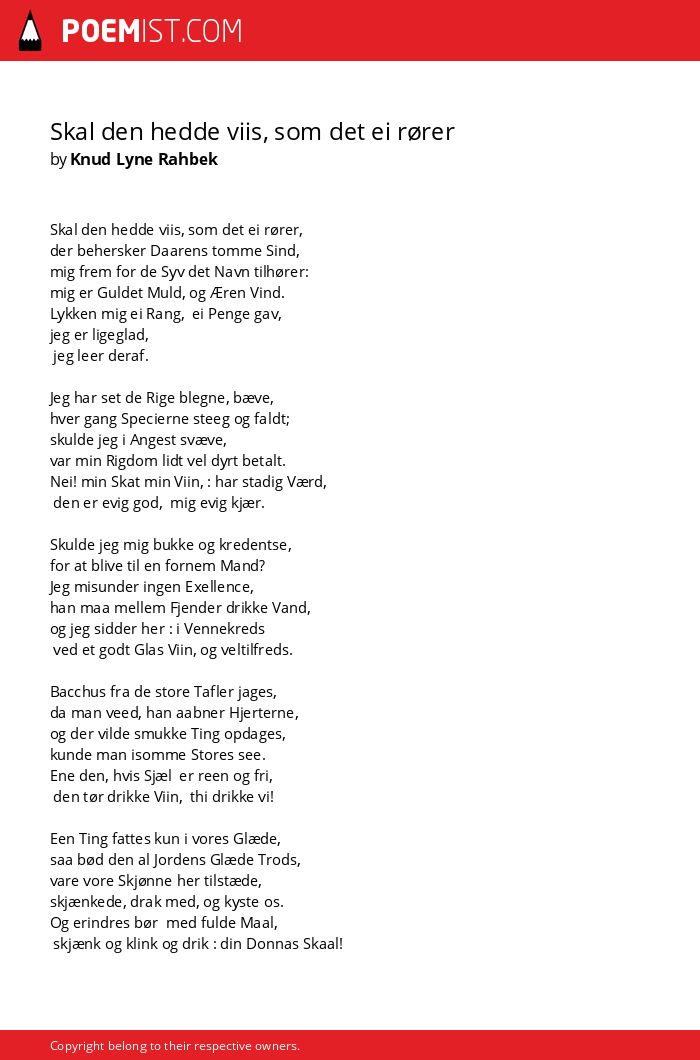 POEMIST.COM

Skal den hedde viis, som det ei rører
by Knud Lyne Rahbek

Skal den hedde viis, som det ei rører,
der behersker Daarens tomme Sind,
mig frem for de Syv det Navn tilhører:
mig er Guldet Muld, og Æren Vind.
Lykken mig ei Rang, ei Penge gav,
jeg er ligeglad,
jeg leer deraf.

Jeg har set de Rige blegne, bæve,
hver gang Specierne steeg og faldt;
skulde jeg i Angest svæve,
var min Rigdom lidt vel dyrt betalt.
Nei! min Skat min Viin, : har stadig Værd,
den er evig god, mig evig kjær.

Skulde jeg mig bukke og kredentse,
for at blive til en fornem Mand?
Jeg misunder ingen Exellence,
han maa mellem Fjender drikke Vand,
og jeg sidder her : i Vennekreds
ved et godt Glas Viin, og veltilfreds.

Bacchus fra de store Tafler jages,
da man veed, han aabner Hjerterne,
og der vilde smukke Ting opdages,
kunde man isomme Stores see.
Ene den, hvis Sjæl er reen og fri,
den tør drikke Viin, thi drikke vi!

Een Ting fattes kun i vores Glæde,
saa bød den al Jordens Glæde Trods,
vare vore Skjønne her tilstæde,
skjænkede, drak med, og kyste os.
Og erindres bør med fulde Maal,
skjænk og klink og drik : din Donnas Skaal!

Copyright belong to their respective owners.